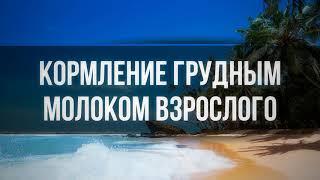 КОРМЛЕНИЕ ГРУДНЫМ МОЛОКОМ ВЗРОСЛОГО